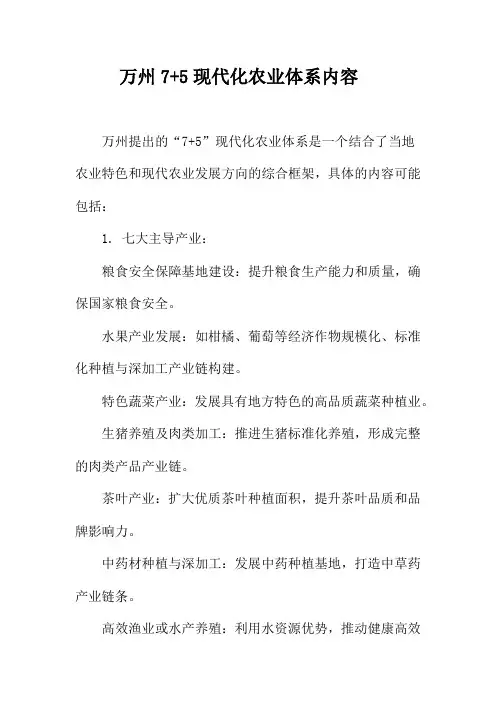 万州 7+5 现代化农业体系内容

万州提出的“7+5”现代化农业体系是一个结合了当地农业特色和现代农业发展方向的综合框架，具体的内容可能包括：

1. 七大主导产业：

粮食安全保障基地建设：提升粮食生产能力和质量，确保国家粮食安全。

水果产业发展：如柑橘、葡萄等经济作物规模化、标准化种植与深加工产业链构建。

特色蔬菜产业：发展具有地方特色的高品质蔬菜种植业。

生猪养殖及肉类加工：推进生猪标准化养殖，形成完整的肉类产品产业链。

茶叶产业：扩大优质茶叶种植面积，提升茶叶品质和品牌影响力。

中药材种植与深加工：发展中药种植基地，打造中草药产业链条。

高效渔业或水产养殖：利用水资源优势，推动健康高效